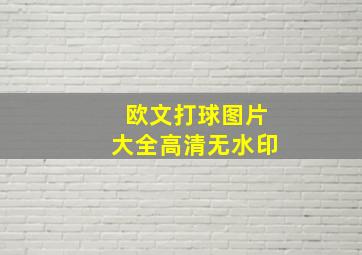 欧文打球图片
大全高清无水印